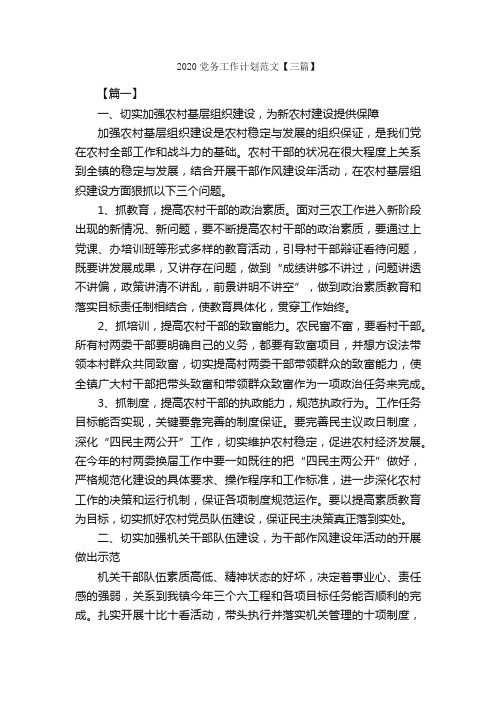 2020 党务工作计划范文【三篇】

【篇一】

一、切实加强农村基层组织建设，为新农村建设提供保障

加强农村基层组织建设是农村稳定与发展的组织保证，是我们党在农村全部工作和战斗力的基础。农村干部的状况在很大程度上关系到全镇的稳定与发展，结合开展干部作风建设年活动，在农村基层组织建设方面狠抓以下三个问题。

1、抓教育，提高农村干部的政治素质。面对三农工作进入新阶段出现的新情况、新问题，要不断提高农村干部的政治素质，要通过上党课、办培训班等形式多样的教育活动，引导村干部辩证看待问题，既要讲发展成果，又讲存在问题，做到“成绩讲够不讲过，问题讲透不讲偏，政策讲清不讲乱，前景讲明不讲空”，做到政治素质教育和落实目标责任制相结合，使教育具体化，贯穿工作始终。

2、抓培训，提高农村干部的致富能力。农民富不富，要看村干部。所有村两委干部要明确自己的义务，都要有致富项目，并想方设法带领本村群众共同致富，切实提高村两委干部带领群众的致富能力，使全镇广大村干部把带头致富和带领群众致富作为一项政治任务来完成。

3、抓制度，提高农村干部的执政能力，规范执政行为。工作任务目标能否实现，关键要靠完善的制度保证。要完善民主议政日制度，深化“四民主两公开”工作，切实维护农村稳定，促进农村经济发展。在今年的村两委换届工作中要一如既往的把“四民主两公开”做好，严格规范化建设的具体要求、操作程序和工作标准，进一步深化农村工作的决策和运行机制，保证各项制度规范运作。要以提高素质教育为目标，切实抓好农村党员队伍建设，保证民主决策真正落到实处。

二、切实加强机关干部队伍建设，为干部作风建设年活动的开展做出示范

机关干部队伍素质高低、精神状态的好坏，决定着事业心、责任感的强弱，关系到我镇今年三个六工程和各项目标任务能否顺利的完成。扎实开展十比十看活动，带头执行并落实机关管理的十项制度，